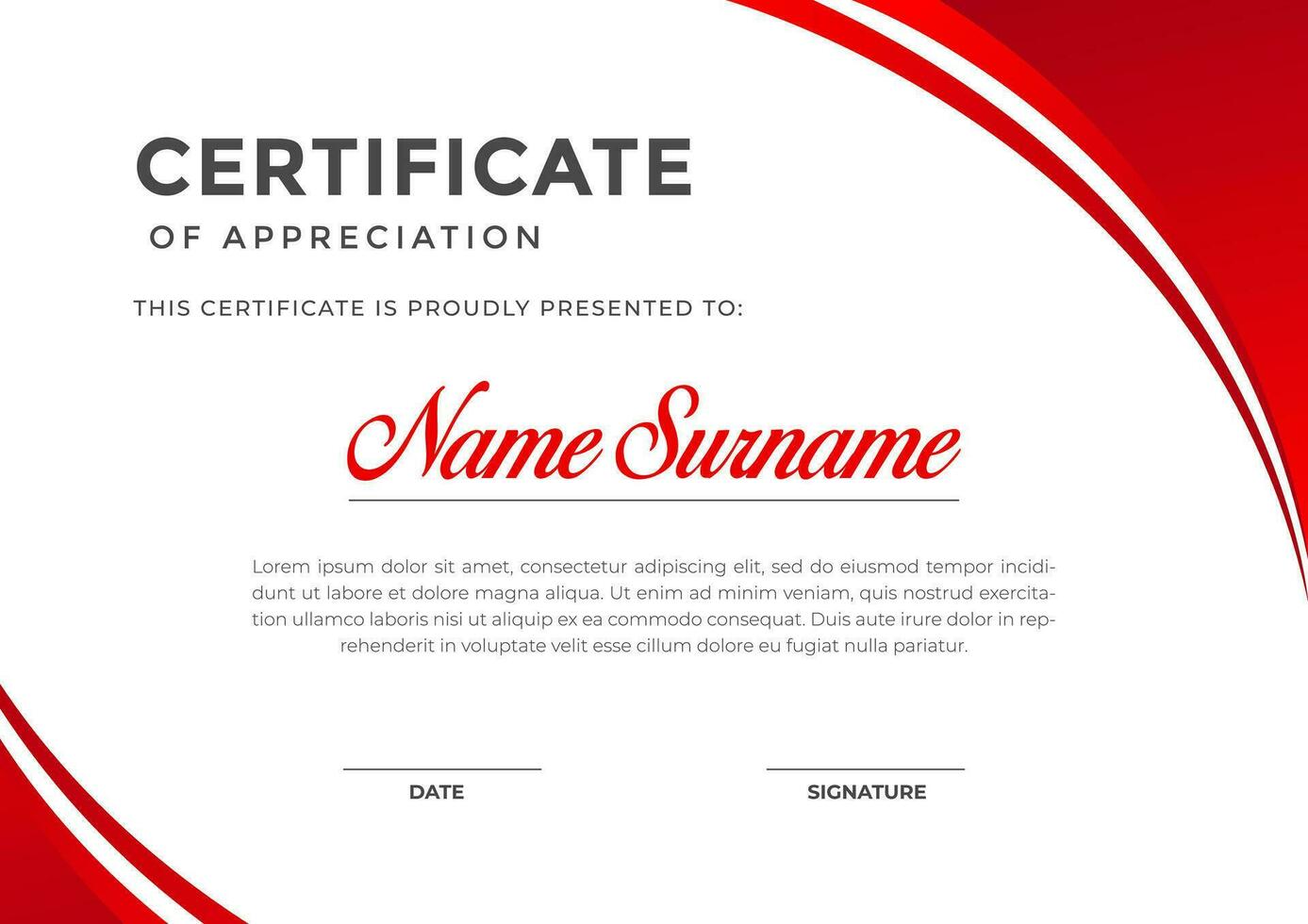 CERTIFICATE
OF APPRECIATION

THIS CERTIFICATE IS PROUDLY PRESENTED TO:

Name Surname

Lorem ipsum dolor sit amet, consectetur adipiscing elit, sed do eiusmod tempor incididunt ut labore et dolore magna aliqua. Ut enim ad minim veniam, quis nostrud exercitation ullamco laboris nisi ut aliquip ex ea commodo consequat. Duis aute irure dolor in reprehenderit in voluptate velit esse cillum dolore eu fugiat nulla pariatur.

DATE

SIGNATURE